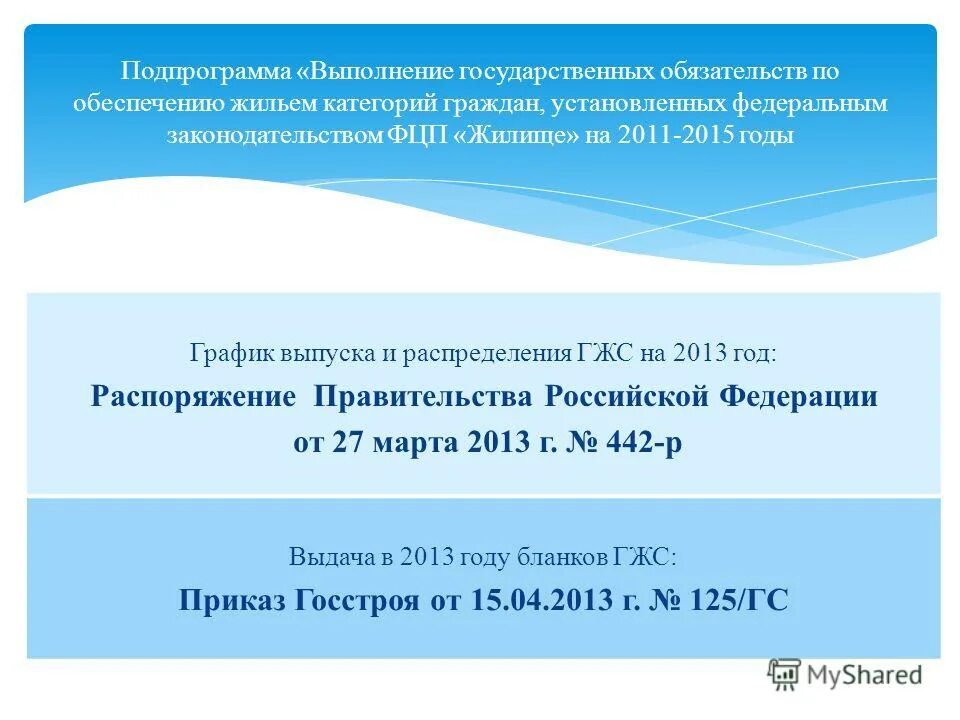 Подпрограмма «Выполнение государственных обязательств по обеспечению жильем категорий граждан, установленных федеральным законодательством ФЦП «Жилище» на 2011-2015 годы

График выпуска и распределения ГЖС на 2013 год:
Распоряжение Правительства Российской Федерации от 27 марта 2013 г. № 442-р

Выдача в 2013 году бланков ГЖС:
Приказ Госстроя от 15.04.2013 г. № 125/ГС

MyShared